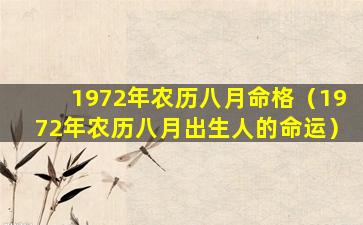 1972年农历八月命格（1972年农历八月出生人的命运）